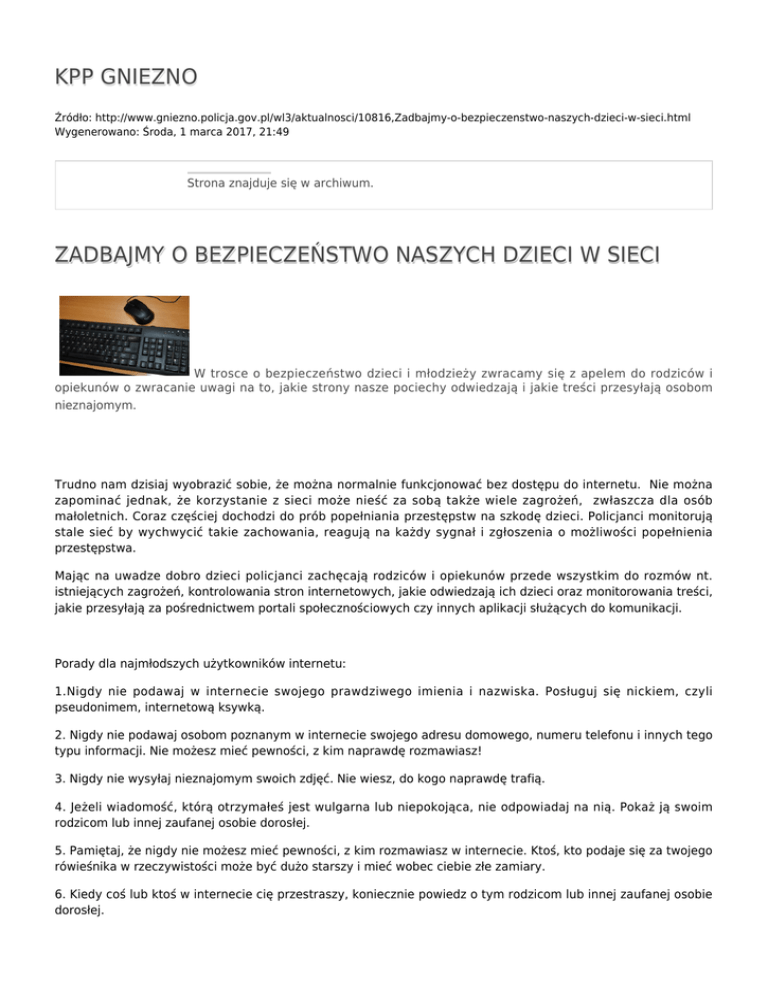 KPP GNIEZNO

Źródło: http://www.gniezno.policja.gov.pl/wl3/aktualnosci/10816,Zadbajmy-o-bezpieczenstwo-naszych-dzieci-w-sieci.html
Wygenerowano: Środa, 1 marca 2017, 21:49

Strona znajduje się w archiwum.

ZADBAJMY O BEZPIECZEŃSTWO NASZYCH DZIECI W SIECI

W trosce o bezpieczeństwo dzieci i młodzieży zwracamy się z apelem do rodziców i opiekunów o zwracanie uwagi na to, jakie strony nasze pociechy odwiedzają i jakie treści przesyłają osobom nieznajomym.

Trudno nam dzisiaj wyobrazić sobie, że można normalnie funkcjonować bez dostępu do internetu. Nie można zapominać jednak, że korzystanie z sieci może nieść za sobą także wiele zagrożeń, zwłaszcza dla osób małoletnich. Coraz częściej dochodzi do prób popełniania przestępstw na szkodę dzieci. Policjanci monitorują stale sieć by wychwycić takie zachowania, reagują na każdy sygnał i zgłoszenia o możliwości popełnienia przestępstwa.

Mając na uwadze dobro dzieci policjanci zachęcają rodziców i opiekunów przede wszystkim do rozmów nt. istniejących zagrożeń, kontrolowania stron internetowych, jakie odwiedzają ich dzieci oraz monitorowania treści, jakie przesyłają za pośrednictwem portali społecznościowych czy innych aplikacji służących do komunikacji.

Porady dla najmłodszych użytkowników internetu:

1.Nigdy nie podawaj w internecie swojego prawdziwego imienia i nazwiska. Posługuj się nickiem, czyli pseudonimem, internetową ksywką.

2. Nigdy nie podawaj osobom poznanym w internecie swojego adresu domowego, numeru telefonu i innych tego typu informacji. Nie możesz mieć pewności, z kim naprawdę rozmawiasz!

3. Nigdy nie wysyłaj nieznajomym swoich zdjęć. Nie wiesz, do kogo naprawdę trafią.

4. Jeżeli wiadomość, którą otrzymałeś jest wulgarna lub niepokojąca, nie odpowiadaj na nią. Pokaż ją swoim rodzicom lub innej zaufanej osobie dorosłej.

5. Pamiętaj, że nigdy nie możesz mieć pewności, z kim rozmawiasz w internecie. Ktoś, kto podaje się za twojego rówieśnika w rzeczywistości może być dużo starszy i mieć wobec ciebie złe zamiary.

6. Kiedy coś lub ktoś w internecie cię przestraszy, koniecznie powiedz o tym rodzicom lub innej zaufanej osobie dorosłej.